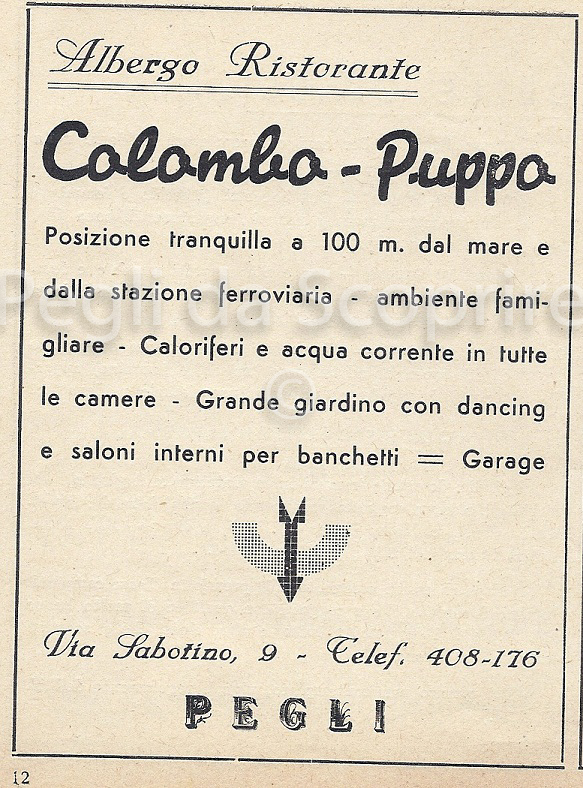 Albergo Ristorante

Colombo - Puppo

Posizione tranquilla a 100 m. dal mare e dalla stazione ferroviaria - ambiente famigliare - Caloriferi e acqua corrente in tutte le camere - Grande giardino con dancing e saloni interni per banchetti = Garage

Pegli da Scoprire ©

Via Sabotino, 9 - Telef. 408-176

PEGLI

12